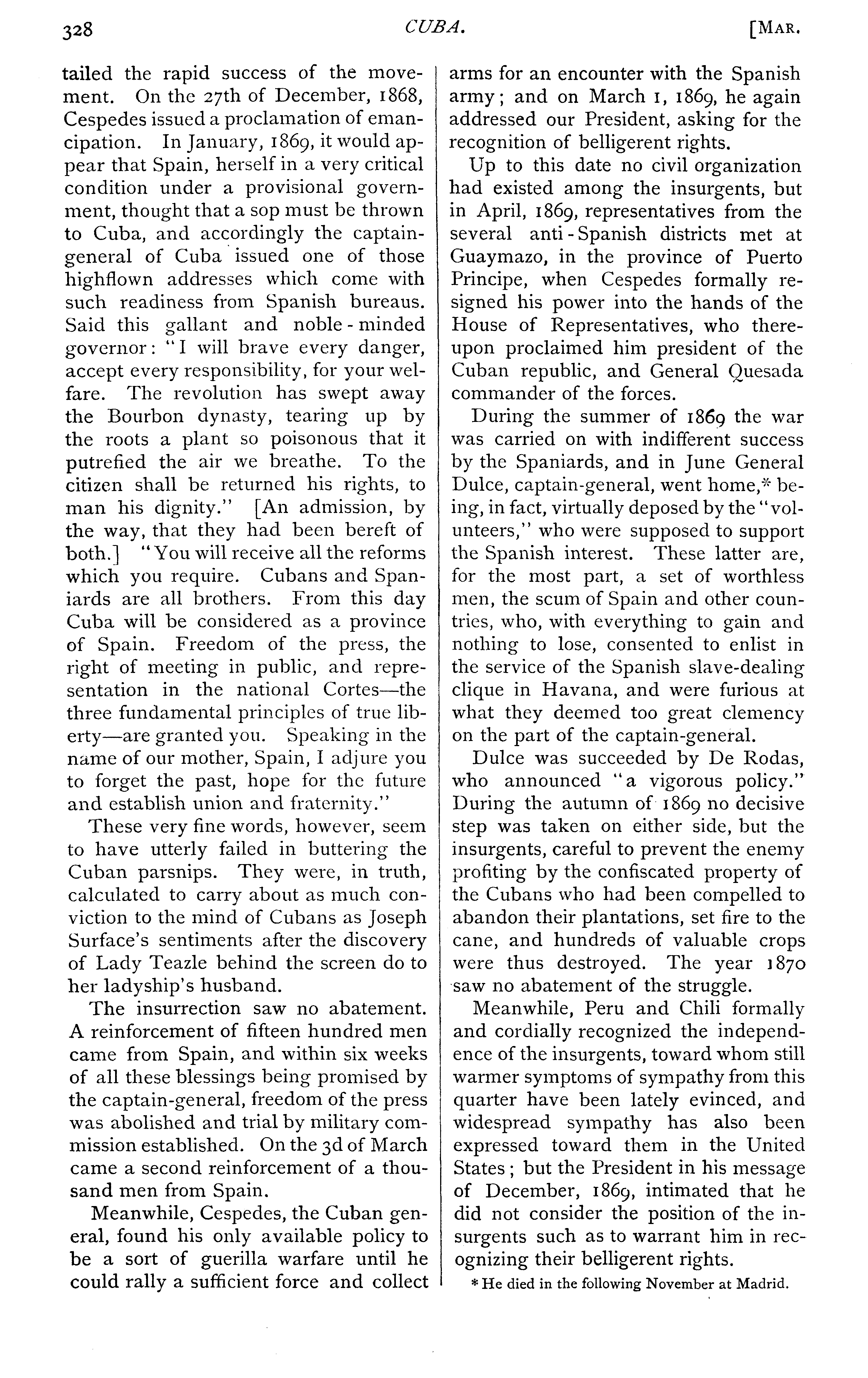 328 CUBA. [MAR.

tailed the rapid success of the movement. On the 27th of December, 1868, Cespedes issued a proclamation of emancipation. In January, 1869, it would appear that Spain, herself in a very critical condition under a provisional government, thought that a sop must be thrown to Cuba, and accordingly the captain-general of Cuba issued one of those highflown addresses which come with such readiness from Spanish bureaus. Said this gallant and noble-minded governor: "I will brave every danger, accept every responsibility, for your welfare. The revolution has swept away the Bourbon dynasty, tearing up by the roots a plant so poisonous that it putrefied the air we breathe. To the citizen shall be returned his rights, to man his dignity." [An admission, by the way, that they had been bereft of both.] "You will receive all the reforms which you require. Cubans and Spaniards are all brothers. From this day Cuba will be considered as a province of Spain. Freedom of the press, the right of meeting in public, and representation in the national Cortes—the three fundamental principles of true liberty—are granted you. Speaking in the name of our mother, Spain, I adjure you to forget the past, hope for the future and establish union and fraternity."

These very fine words, however, seem to have utterly failed in buttering the Cuban parsnips. They were, in truth, calculated to carry about as much conviction to the mind of Cubans as Joseph Surface's sentiments after the discovery of Lady Teazle behind the screen do to her ladyship's husband.

The insurrection saw no abatement. A reinforcement of fifteen hundred men came from Spain, and within six weeks of all these blessings being promised by the captain-general, freedom of the press was abolished and trial by military commission established. On the 3d of March came a second reinforcement of a thousand men from Spain.

Meanwhile, Cespedes, the Cuban general, found his only available policy to be a sort of guerilla warfare until he could rally a sufficient force and collect arms for an encounter with the Spanish army; and on March 1, 1869, he again addressed our President, asking for the recognition of belligerent rights.

Up to this date no civil organization had existed among the insurgents, but in April, 1869, representatives from the several anti-Spanish districts met at Guaymazo, in the province of Puerto Principe, when Cespedes formally resigned his power into the hands of the House of Representatives, who thereupon proclaimed him president of the Cuban republic, and General Quesada commander of the forces.

During the summer of 1869 the war was carried on with indifferent success by the Spaniards, and in June General Dulce, captain-general, went home,* being, in fact, virtually deposed by the "volunteers," who were supposed to support the Spanish interest. These latter are, for the most part, a set of worthless men, the scum of Spain and other countries, who, with everything to gain and nothing to lose, consented to enlist in the service of the Spanish slave-dealing clique in Havana, and were furious at what they deemed too great clemency on the part of the captain-general.

Dulce was succeeded by De Rodas, who announced "a vigorous policy." During the autumn of 1869 no decisive step was taken on either side, but the insurgents, careful to prevent the enemy profiting by the confiscated property of the Cubans who had been compelled to abandon their plantations, set fire to the cane, and hundreds of valuable crops were thus destroyed. The year 1870 saw no abatement of the struggle.

Meanwhile, Peru and Chili formally and cordially recognized the independence of the insurgents, toward whom still warmer symptoms of sympathy from this quarter have been lately evinced, and widespread sympathy has also been expressed toward them in the United States; but the President in his message of December, 1869, intimated that he did not consider the position of the insurgents such as to warrant him in recognizing their belligerent rights.

* He died in the following November at Madrid.